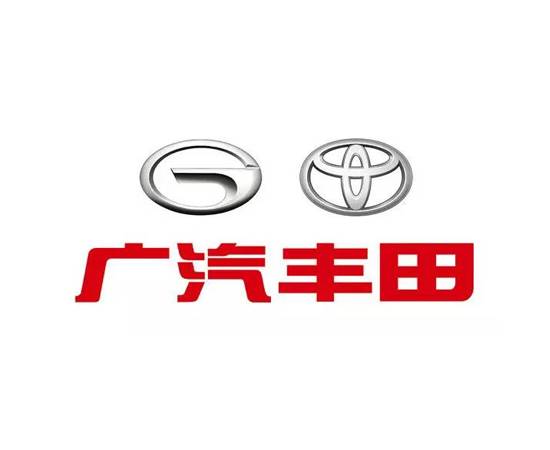 广汽丰田